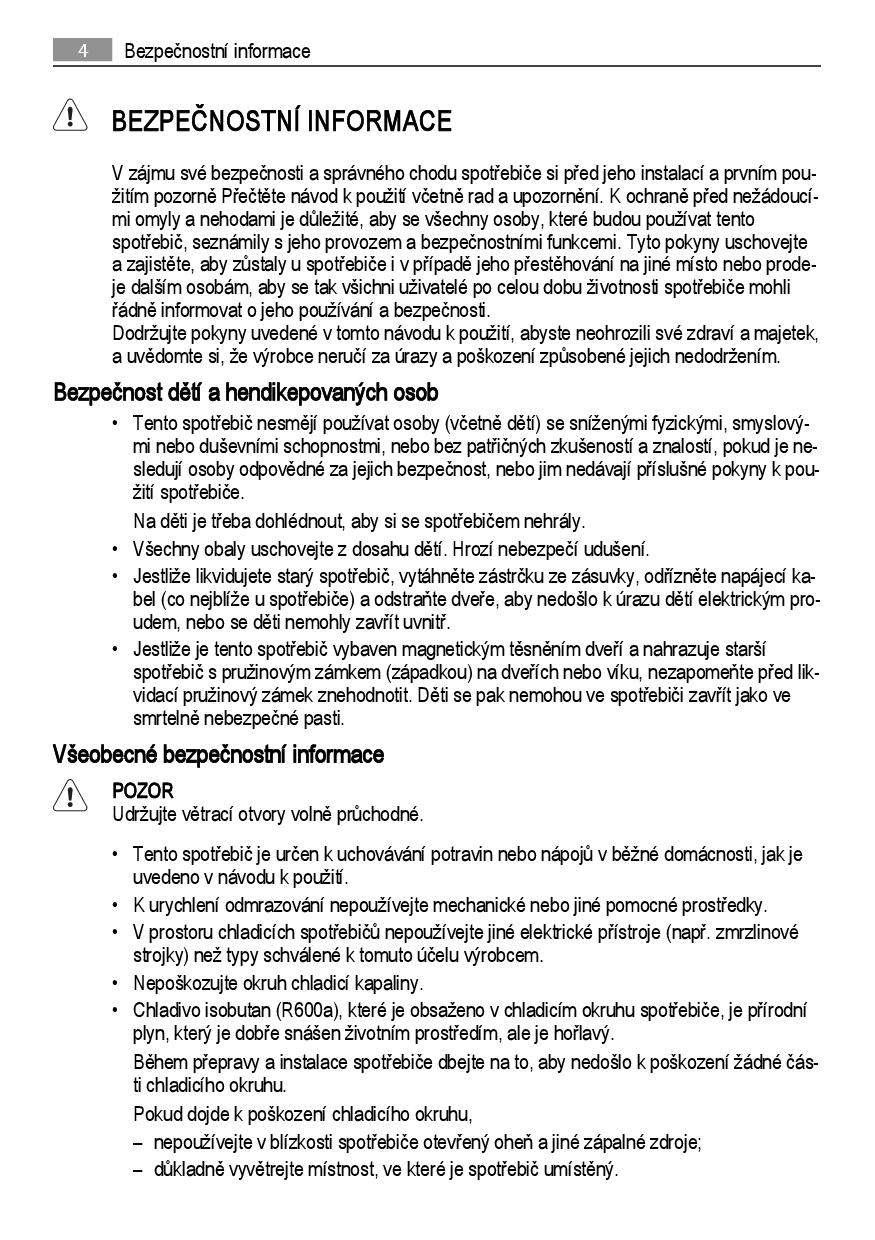 4 Bezpečnostní informace

BEZPEČNOSTNÍ INFORMACE

V zájmu své bezpečnosti a správného chodu spotřebiče si před jeho instalací a prvním použitím pozorně Přečtěte návod k použití včetně rad a upozornění. K ochraně před nežádoucími omyly a nehodami je důležité, aby se všechny osoby, které budou používat tento spotřebič, seznámily s jeho provozem a bezpečnostními funkcemi. Tyto pokyny uschovejte a zajistěte, aby zůstaly u spotřebiče i v případě jeho přestěhování na jiné místo nebo prodeje dalším osobám, aby se tak všichni uživatelé po celou dobu životnosti spotřebiče mohli řádně informovat o jeho používání a bezpečnosti.
Dodržujte pokyny uvedené v tomto návodu k použití, abyste neohrozili své zdraví a majetek, a uvědomte si, že výrobce neručí za úrazy a poškození způsobené jejich nedodržením.

Bezpečnost dětí a hendikepovaných osob

• Tento spotřebič nesmějí používat osoby (včetně dětí) se sníženými fyzickými, smyslovými nebo duševními schopnostmi, nebo bez patřičných zkušeností a znalostí, pokud je nesledují osoby odpovědné za jejich bezpečnost, nebo jim nedávají příslušné pokyny k použití spotřebiče.
Na děti je třeba dohlédnout, aby si se spotřebičem nehrály.
• Všechny obaly uschovejte z dosahu dětí. Hrozí nebezpečí udušení.
• Jestliže likvidujete starý spotřebič, vytáhněte zástrčku ze zásuvky, odřízněte napájecí kabel (co nejblíže u spotřebiče) a odstraňte dveře, aby nedošlo k úrazu dětí elektrickým proudem, nebo se děti nemohly zavřít uvnitř.
• Jestliže je tento spotřebič vybaven magnetickým těsněním dveří a nahrazuje starší spotřebič s pružinovým zámkem (západkou) na dveřích nebo víku, nezapomeňte před likvidací pružinový zámek znehodnotit. Děti se pak nemohou ve spotřebiči zavřít jako ve smrtelně nebezpečné pasti.

Všeobecné bezpečnostní informace

POZOR
Udržujte větrací otvory volně průchodné.

• Tento spotřebič je určen k uchovávání potravin nebo nápojů v běžné domácnosti, jak je uvedeno v návodu k použití.
• K urychlení odmrazování nepoužívejte mechanické nebo jiné pomocné prostředky.
• V prostoru chladicích spotřebičů nepoužívejte jiné elektrické přístroje (např. zmrzlinové strojky) než typy schválené k tomuto účelu výrobcem.
• Nepoškozujte okruh chladicí kapaliny.
• Chladivo isobutan (R600a), které je obsaženo v chladicím okruhu spotřebiče, je přírodní plyn, který je dobře snášen životním prostředím, ale je hořlavý.
Během přepravy a instalace spotřebiče dbejte na to, aby nedošlo k poškození žádné části chladicího okruhu.
Pokud dojde k poškození chladicího okruhu,
– nepoužívejte v blízkosti spotřebiče otevřený oheň a jiné zápalné zdroje;
– důkladně vyvětrejte místnost, ve které je spotřebič umístěný.